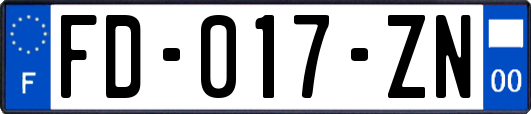 F
FD-017-ZN
00